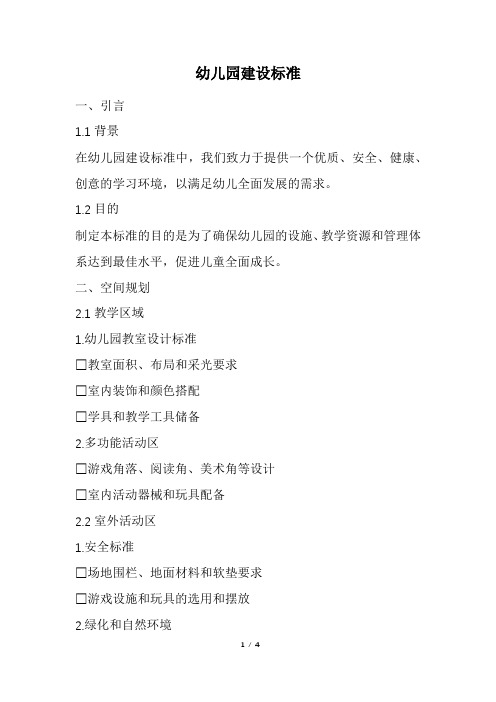 幼儿园建设标准

一、引言

1.1 背景

在幼儿园建设标准中，我们致力于提供一个优质、安全、健康、创意的学习环境，以满足幼儿全面发展的需求。

1.2 目的

制定本标准的目的是为了确保幼儿园的设施、教学资源和管理体系达到最佳水平，促进儿童全面成长。

二、空间规划

2.1 教学区域

1.幼儿园教室设计标准

☐教室面积、布局和采光要求

☐室内装饰和颜色搭配

☐学具和教学工具储备

2.多功能活动区

☐游戏角落、阅读角、美术角等设计

☐室内活动器械和玩具配备

2.2 室外活动区

1.安全标准

☐场地围栏、地面材料和软垫要求

☐游戏设施和玩具的选用和摆放

2.绿化和自然环境

1 / 4